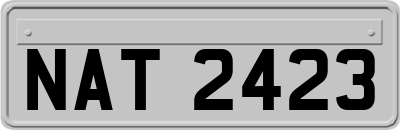 NAT 2423